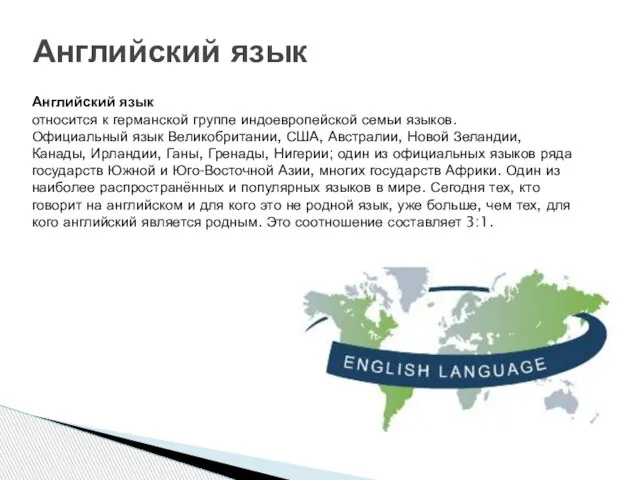 Английский язык

Английский язык
относится к германской группе индоевропейской семьи языков. Официальный язык Великобритании, США, Австралии, Новой Зеландии, Канады, Ирландии, Ганы, Гренады, Нигерии; один из официальных языков ряда государств Южной и Юго-Восточной Азии, многих государств Африки. Один из наиболее распространённых и популярных языков в мире. Сегодня тех, кто говорит на английском и для кого это не родной язык, уже больше, чем тех, для кого английский является родным. Это соотношение составляет 3:1.

ENGLISH LANGUAGE